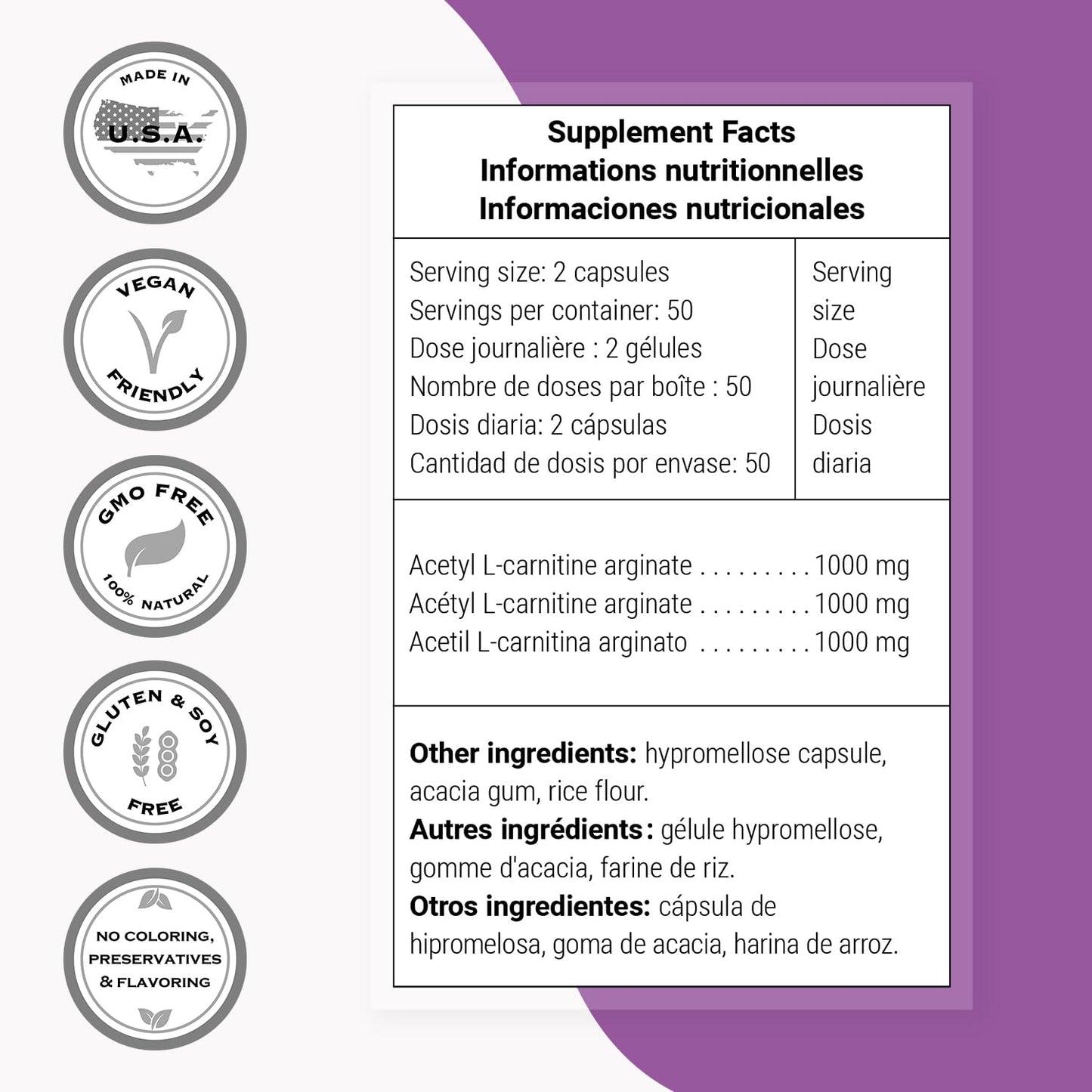 MADE IN
U.S.A.

VEGAN
FRIENDLY

GMO FREE
100% NATURAL

GLUTEN & SOY
FREE

NO COLORING,
PRESERVATIVES
& FLAVORING

Supplement Facts
Informations nutritionnelles
Informaciones nutricionales

Serving size: 2 capsules
Servings per container: 50
Dose journalière : 2 gélules
Nombre de doses par boîte : 50
Dosis diaria: 2 cápsulas
Cantidad de dosis por envase: 50

Serving size
Dose journalière
Dosis diaria

Acetyl L-carnitine arginate 1000 mg
Acétyl L-carnitine arginate 1000 mg
Acetil L-carnitina arginato 1000 mg

Other ingredients: hypromellose capsule, acacia gum, rice flour.
Autres ingrédients: gélule hypromellose, gomme d'acacia, farine de riz.
Otros ingredientes: cápsula de hipromelosa, goma de acacia, harina de arroz.